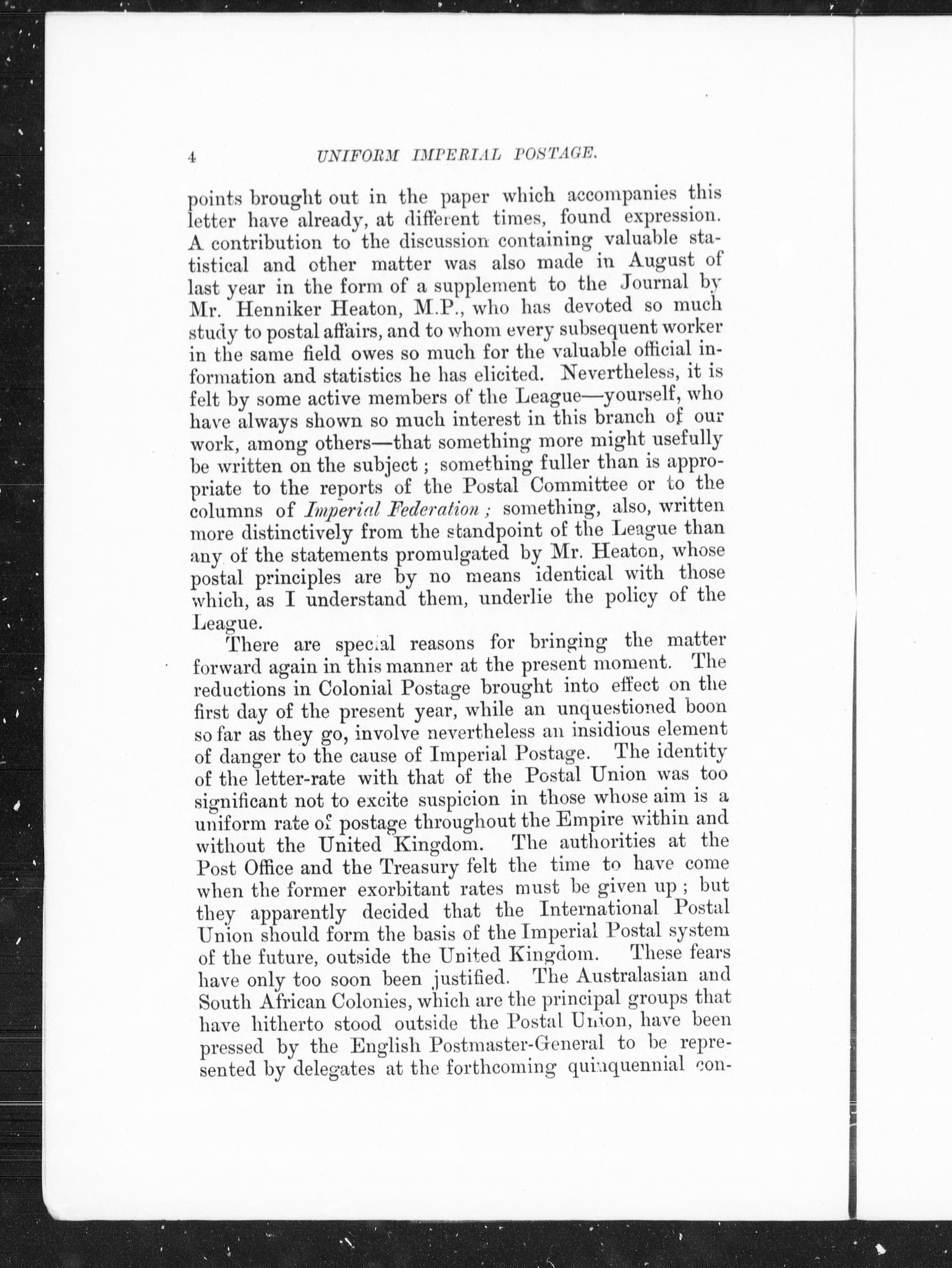 4 UNIFORM IMPERIAL POSTAGE.

points brought out in the paper which accompanies this letter have already, at different times, found expression. A contribution to the discussion containing valuable statistical and other matter was also made in August of last year in the form of a supplement to the Journal by Mr. Henniker Heaton, M.P., who has devoted so much study to postal affairs, and to whom every subsequent worker in the same field owes so much for the valuable official information and statistics he has elicited. Nevertheless, it is felt by some active members of the League—yourself, who have always shown so much interest in this branch of our work, among others—that something more might usefully be written on the subject; something fuller than is appropriate to the reports of the Postal Committee or to the columns of Imperial Federation; something, also, written more distinctively from the standpoint of the League than any of the statements promulgated by Mr. Heaton, whose postal principles are by no means identical with those which, as I understand them, underlie the policy of the League.

There are special reasons for bringing the matter forward again in this manner at the present moment. The reductions in Colonial Postage brought into effect on the first day of the present year, while an unquestioned boon so far as they go, involve nevertheless an insidious element of danger to the cause of Imperial Postage. The identity of the letter-rate with that of the Postal Union was too significant not to excite suspicion in those whose aim is a uniform rate of postage throughout the Empire within and without the United Kingdom. The authorities at the Post Office and the Treasury felt the time to have come when the former exorbitant rates must be given up; but they apparently decided that the International Postal Union should form the basis of the Imperial Postal system of the future, outside the United Kingdom. These fears have only too soon been justified. The Australasian and South African Colonies, which are the principal groups that have hitherto stood outside the Postal Union, have been pressed by the English Postmaster-General to be represented by delegates at the forthcoming quinquennial con-